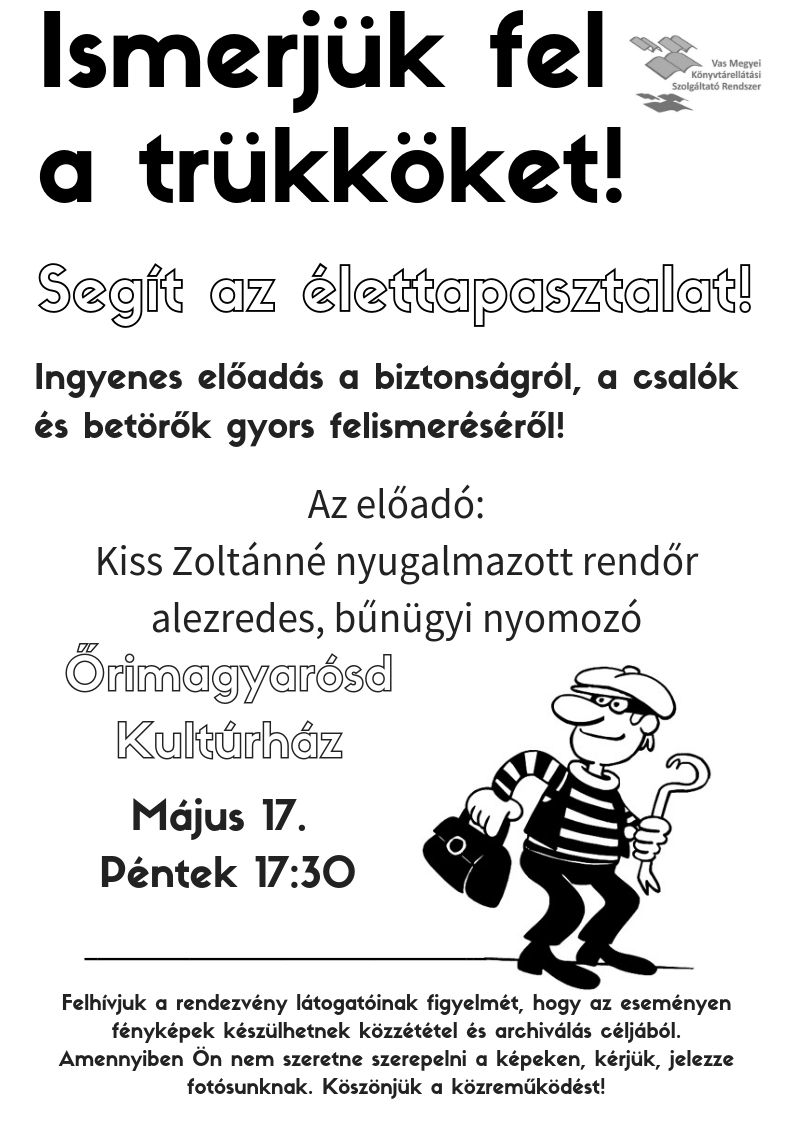 Ismerjük fel a trükköket!

Vas Megyei
Könyvtárellátási
Szolgáltató Rendszer

Segít az élettapasztalat!

Ingyenes előadás a biztonságról, a csalók és betörők gyors felismeréséről!

Az előadó:
Kiss Zoltánné nyugalmazott rendőr alezredes, bűnügyi nyomozó

Őrimagyarósd
Kultúrház

Május 17.
Péntek 17:30

Felhívjuk a rendezvény látogatóinak figyelmét, hogy az eseményen fényképek készülhetnek közzététel és archiválás céljából. Amennyiben Ön nem szeretne szerepelni a képeken, kérjük, jelezze fotósunknak. Köszönjük a közreműködést!